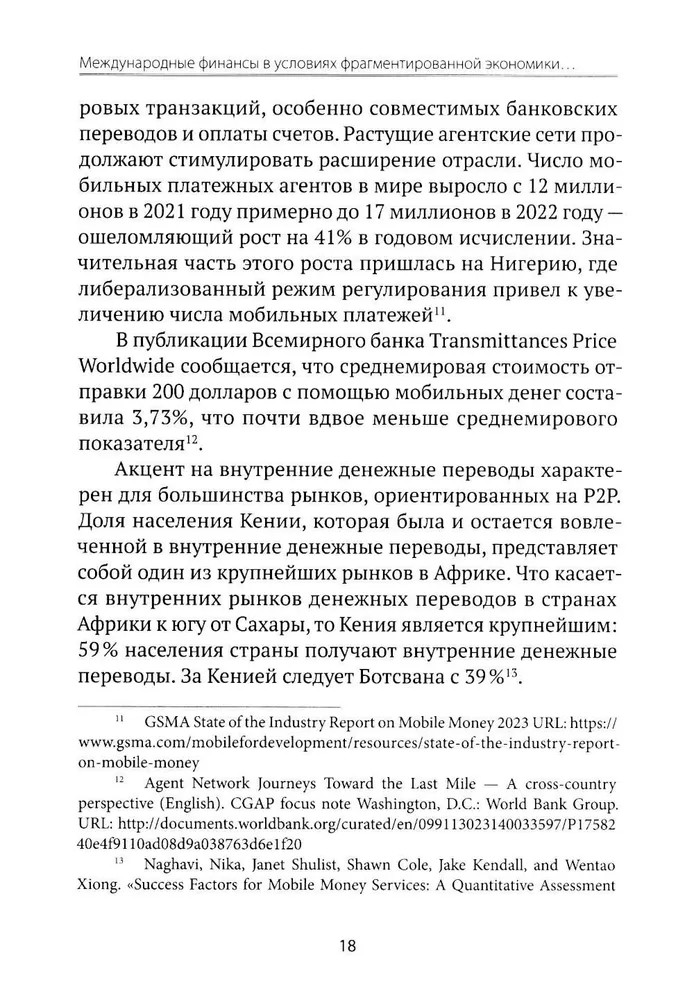 Международные финансы в условиях фрагментированной экономики...

ровых транзакций, особенно совместимых банковских переводов и оплаты счетов. Растущие агентские сети продолжают стимулировать расширение отрасли. Число мобильных платежных агентов в мире выросло с 12 миллионов в 2021 году примерно до 17 миллионов в 2022 году — ошеломляющий рост на 41% в годовом исчислении. Значительная часть этого роста пришлась на Нигерию, где либерализованный режим регулирования привел к увеличению числа мобильных платежей$^{11}$.

В публикации Всемирного банка Transmittances Price Worldwide сообщается, что среднемировая стоимость отправки 200 долларов с помощью мобильных денег составила 3,73%, что почти вдвое меньше среднемирового показателя$^{12}$.

Акцент на внутренние денежные переводы характерен для большинства рынков, ориентированных на P2P. Доля населения Кении, которая была и остается вовлеченной в внутренние денежные переводы, представляет собой один из крупнейших рынков в Африке. Что касается внутренних рынков денежных переводов в странах Африки к югу от Сахары, то Кения является крупнейшим: 59% населения страны получают внутренние денежные переводы. За Кенией следует Ботсвана с 39%$^{13}$.

$^{11}$ GSMA State of the Industry Report on Mobile Money 2023 URL: https://www.gsma.com/mobilefordevelopment/resources/state-of-the-industry-report-on-mobile-money

$^{12}$ Agent Network Journeys Toward the Last Mile — A cross-country perspective (English). CGAP focus note Washington, D.C.: World Bank Group. URL: http://documents.worldbank.org/curated/en/099113023140033597/P1758240e4f9110ad08d9a038763d6e1f20

$^{13}$ Naghavi, Nika, Janet Shulist, Shawn Cole, Jake Kendall, and Wentao Xiong. «Success Factors for Mobile Money Services: A Quantitative Assessment

18